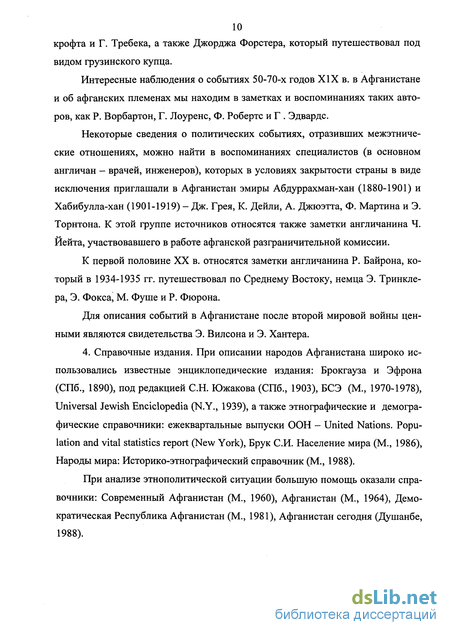 10

крофта и Г. Требека, а также Джорджа Форстера, который путешествовал под видом грузинского купца.

Интересные наблюдения о событиях 50-70-х годов XIX в. в Афганистане и об афганских племенах мы находим в заметках и воспоминаниях таких авторов, как Р. Ворбартон, Г. Лоуренс, Ф. Робертс и Г . Эдвардс.

Некоторые сведения о политических событиях, отразивших межэтнические отношениях, можно найти в воспоминаниях специалистов (в основном англичан – врачей, инженеров), которых в условиях закрытости страны в виде исключения приглашали в Афганистан эмиры Абдуррахман-хан (1880-1901) и Хабибулла-хан (1901-1919) – Дж. Грея, К. Дейли, А. Джюэтта, Ф. Мартина и Э. Торнтона. К этой группе источников относятся также заметки англичанина Ч. Йейта, участвовавшего в работе афганской разграничительной комиссии.

К первой половине XX в. относятся заметки англичанина Р. Байрона, который в 1934-1935 гг. путешествовал по Среднему Востоку, немца Э. Тринклера, Э. Фокса, М. Фуше и Р. Фюрона.

Для описания событий в Афганистане после второй мировой войны ценными являются свидетельства Э. Вилсона и Э. Хантера.

4. Справочные издания. При описании народов Афганистана широко использовались известные энциклопедические издания: Брокгауза и Эфрона (СПб., 1890), под редакцией С.Н. Южакова (СПб., 1903), БСЭ (М., 1970-1978), Universal Jewish Enciclopedia (N.Y., 1939), а также этнографические и демографические справочники: ежеквартальные выпуски ООН – United Nations. Population and vital statistics report (New York), Брук С.И. Население мира (М., 1986), Народы мира: Историко-этнографический справочник (М., 1988).

При анализе этнополитической ситуации большую помощь оказали справочники: Современный Афганистан (М., 1960), Афганистан (М., 1964), Демократическая Республика Афганистан (М., 1981), Афганистан сегодня (Душанбе, 1988).

dsLib.net
библиотека диссертаций